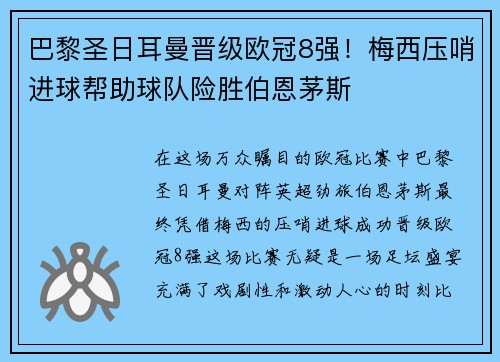 巴黎圣日耳曼晋级欧冠8强！梅西压哨进球帮助球队险胜伯恩茅斯

在这场万众瞩目的欧冠比赛中巴黎圣日耳曼对阵英超劲旅伯恩茅斯最终凭借梅西的压哨进球成功晋级欧冠8强这场比赛无疑是一场足坛盛宴充满了戏剧性和激动人心的时刻比